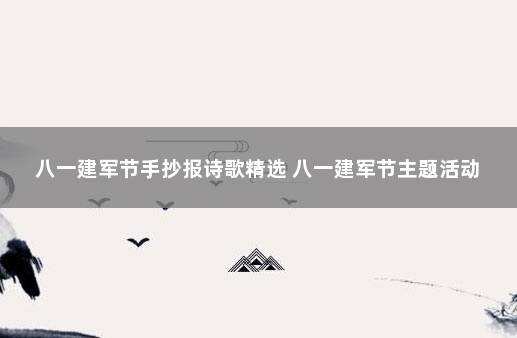 八一建军节手抄报诗歌精选 八一建军节主题活动